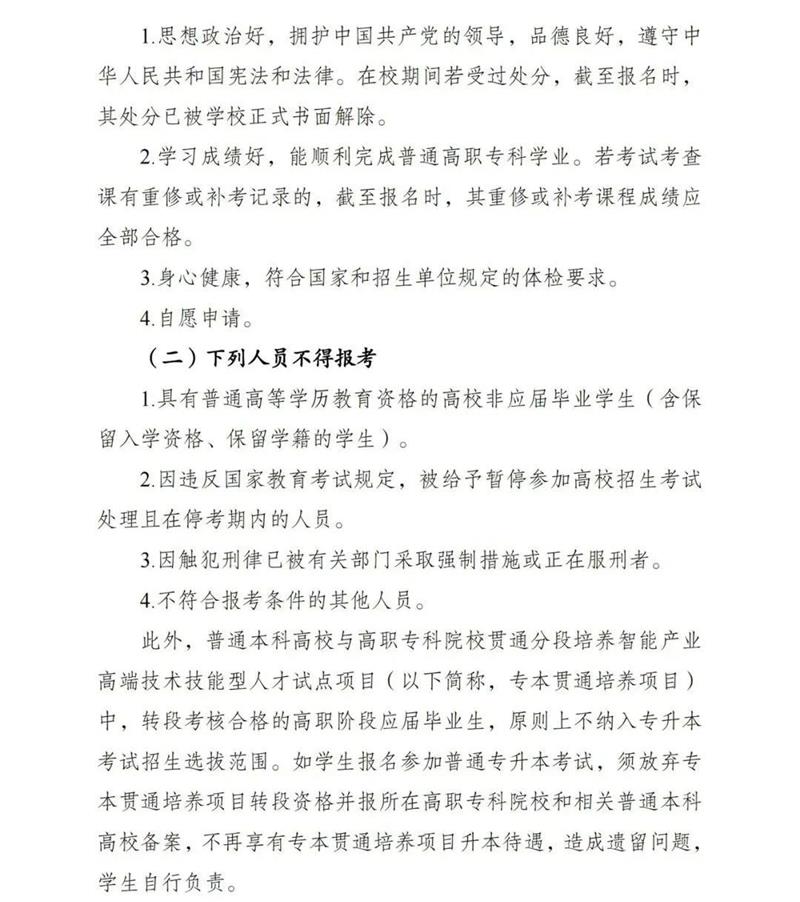 1.思想政治好，拥护中国共产党的领导，品德良好，遵守中华人民共和国宪法和法律。在校期间若受过处分，截至报名时，其处分已被学校正式书面解除。

2.学习成绩好，能顺利完成普通高职专科学业。若考试考查课有重修或补考记录的，截至报名时，其重修或补考课程成绩应全部合格。

3.身心健康，符合国家和招生单位规定的体检要求。

4.自愿申请。

（二）下列人员不得报考

1.具有普通高等学历教育资格的高校非应届毕业学生（含保留入学资格、保留学籍的学生）。

2.因违反国家教育考试规定，被给予暂停参加高校招生考试处理且在停考期内的人员。

3.因触犯刑律已被有关部门采取强制措施或正在服刑者。

4.不符合报考条件的其他人员。

此外，普通本科高校与高职专科院校贯通分段培养智能产业高端技术技能型人才试点项目（以下简称，专本贯通培养项目）中，转段考核合格的高职阶段应届毕业生，原则上不纳入专升本考试招生选拔范围。如学生报名参加普通专升本考试，须放弃专本贯通培养项目转段资格并报所在高职专科院校和相关普通本科高校备案，不再享有专本贯通培养项目升本待遇，造成遗留问题，学生自行负责。